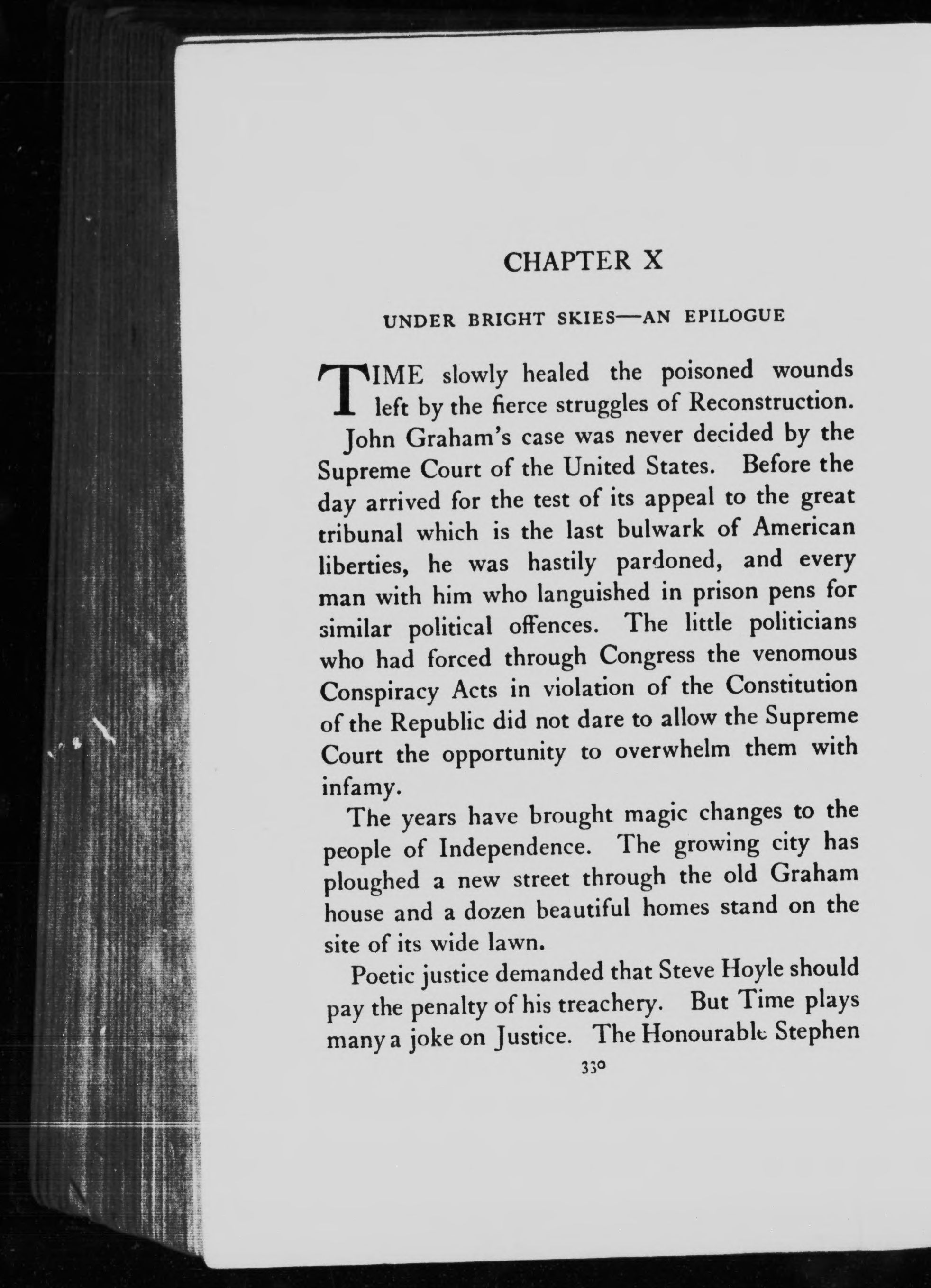 CHAPTER X

UNDER BRIGHT SKIES—AN EPILOGUE

TIME slowly healed the poisoned wounds left by the fierce struggles of Reconstruction.

John Graham's case was never decided by the Supreme Court of the United States. Before the day arrived for the test of its appeal to the great tribunal which is the last bulwark of American liberties, he was hastily pardoned, and every man with him who languished in prison pens for similar political offences. The little politicians who had forced through Congress the venomous Conspiracy Acts in violation of the Constitution of the Republic did not dare to allow the Supreme Court the opportunity to overwhelm them with infamy.

The years have brought magic changes to the people of Independence. The growing city has ploughed a new street through the old Graham house and a dozen beautiful homes stand on the site of its wide lawn.

Poetic justice demanded that Steve Hoyle should pay the penalty of his treachery. But Time plays many a joke on Justice. The Honourable Stephen

330